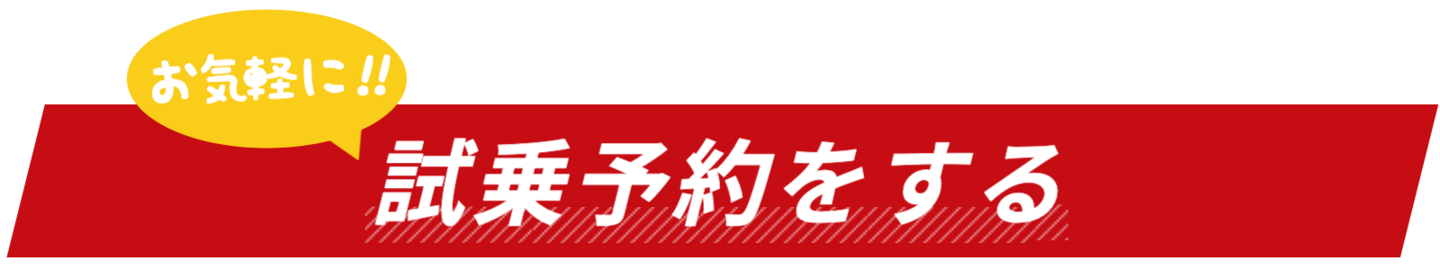 お気軽に!!

試乗予約をする